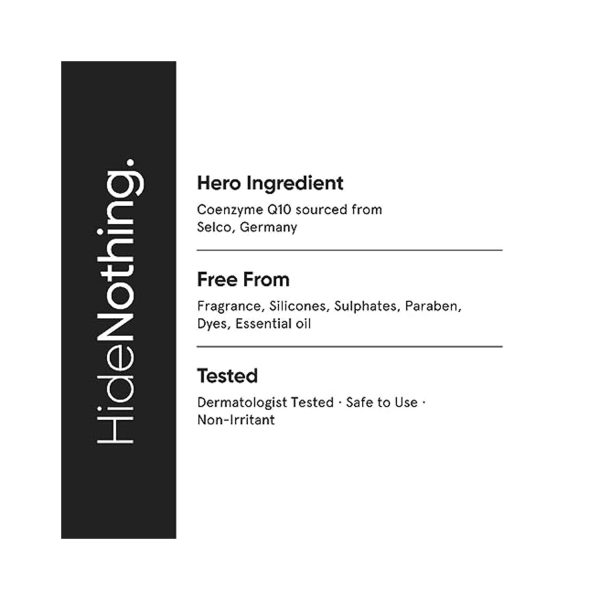 HideNothing.

Hero Ingredient

Coenzyme Q10 sourced from Selco, Germany

Free From

Fragrance, Silicones, Sulphates, Paraben, Dyes, Essential oil

Tested

Dermatologist Tested · Safe to Use · Non-Irritant